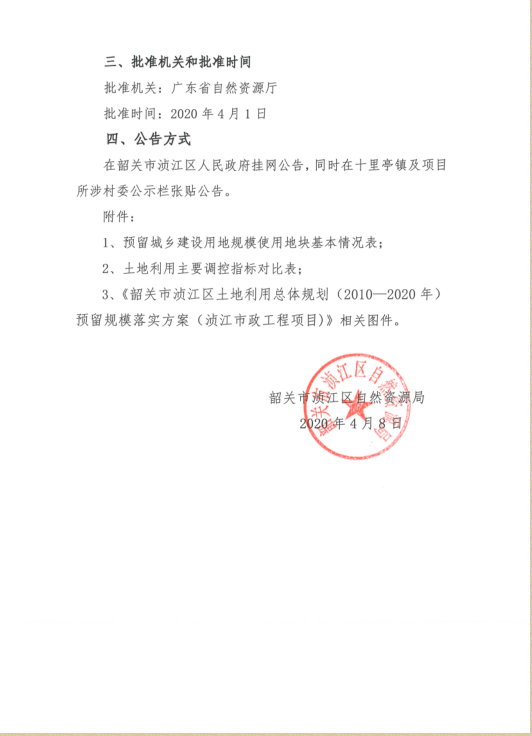 三、批准机关和批准时间

批准机关：广东省自然资源厅

批准时间：2020 年 4 月 1 日

四、公告方式

在韶关市浈江区人民政府挂网公告，同时在十里亭镇及项目所涉村委公示栏张贴公告。

附件：

1、预留城乡建设用地规模使用地块基本情况表；

2、土地利用主要调控指标对比表；

3、《韶关市浈江区土地利用总体规划（2010—2020 年）预留规模落实方案（浈江市政工程项目）》相关图件。

韶关市浈江区自然资源局
2020 年 4 月 8 日

韶关市浈江区自然资源局